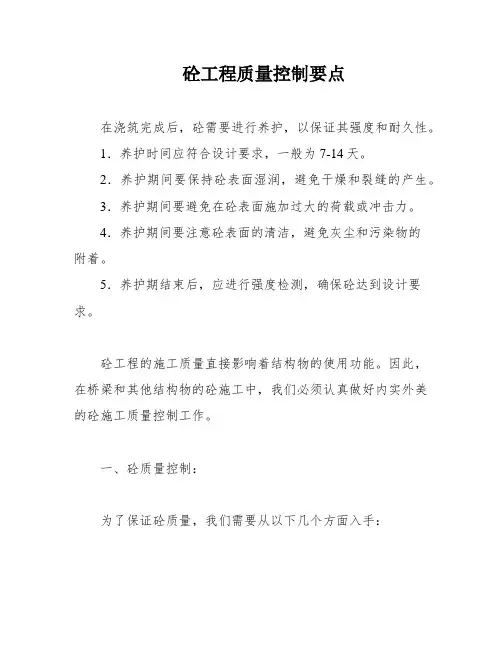 砼工程质量控制要点

在浇筑完成后，砼需要进行养护，以保证其强度和耐久性。

1．养护时间应符合设计要求，一般为 7-14 天。

2．养护期间要保持砼表面湿润，避免干燥和裂缝的产生。

3．养护期间要避免在砼表面施加过大的荷载或冲击力。

4．养护期间要注意砼表面的清洁，避免灰尘和污染物的附着。

5．养护期结束后，应进行强度检测，确保砼达到设计要求。

砼工程的施工质量直接影响着结构物的使用功能。因此，在桥梁和其他结构物的砼施工中，我们必须认真做好内实外美的砼施工质量控制工作。

一、砼质量控制：

为了保证砼质量，我们需要从以下几个方面入手：